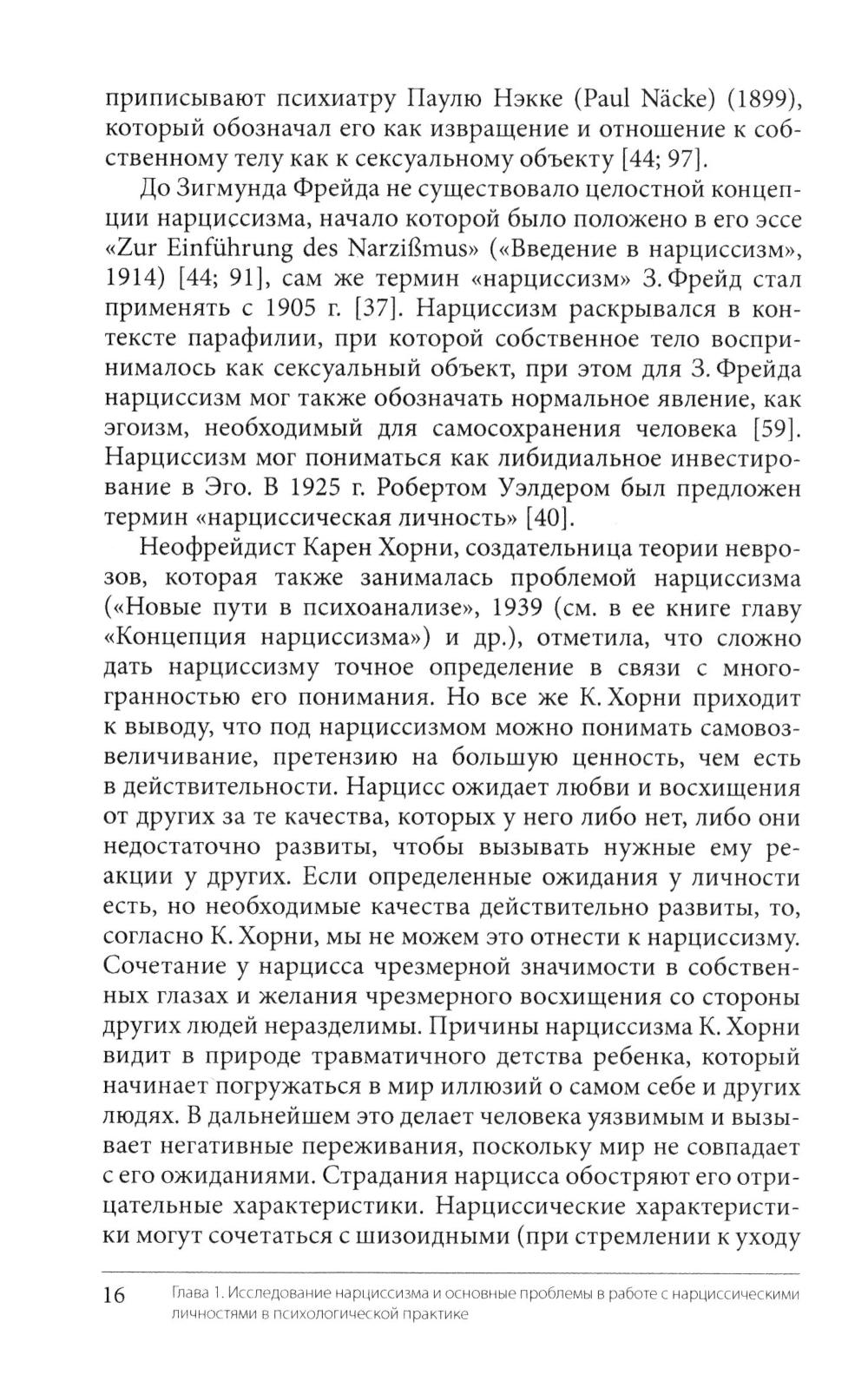 приписывают психиатру Паулю Нэкке (Paul Näcke) (1899), который обозначал его как извращение и отношение к собственному телу как к сексуальному объекту [44; 97].

До Зигмунда Фрейда не существовало целостной концепции нарциссизма, начало которой было положено в его эссе «Zur Einführung des Narzißmus» («Введение в нарциссизм», 1914) [44; 91], сам же термин «нарциссизм» З. Фрейд стал применять с 1905 г. [37]. Нарциссизм раскрывался в контексте парафилии, при которой собственное тело воспринималось как сексуальный объект, при этом для З. Фрейда нарциссизм мог также обозначать нормальное явление, как эгоизм, необходимый для самосохранения человека [59]. Нарциссизм мог пониматься как либидиальное инвестирование в Эго. В 1925 г. Робертом Уэлдером был предложен термин «нарциссическая личность» [40].

Неофрейдист Карен Хорни, создательница теории неврозов, которая также занималась проблемой нарциссизма («Новые пути в психоанализе», 1939 (см. в ее книге главу «Концепция нарциссизма») и др.), отметила, что сложно дать нарциссизму точное определение в связи с многогранностью его понимания. Но все же К. Хорни приходит к выводу, что под нарциссизмом можно понимать самовозвеличивание, претензию на большую ценность, чем есть в действительности. Нарцисс ожидает любви и восхищения от других за те качества, которых у него либо нет, либо они недостаточно развиты, чтобы вызывать нужные ему реакции у других. Если определенные ожидания у личности есть, но необходимые качества действительно развиты, то, согласно К. Хорни, мы не можем это отнести к нарциссизму. Сочетание у нарцисса чрезмерной значимости в собственных глазах и желания чрезмерного восхищения со стороны других людей неразделимы. Причины нарциссизма К. Хорни видит в природе травматичного детства ребенка, который начинает погружаться в мир иллюзий о самом себе и других людях. В дальнейшем это делает человека уязвимым и вызывает негативные переживания, поскольку мир не совпадает с его ожиданиями. Страдания нарцисса обостряют его отрицательные характеристики. Нарциссические характеристики могут сочетаться с шизоидными (при стремлении к уходу

16 Глава 1. Исследование нарциссизма и основные проблемы в работе с нарциссическими личностями в психологической практике